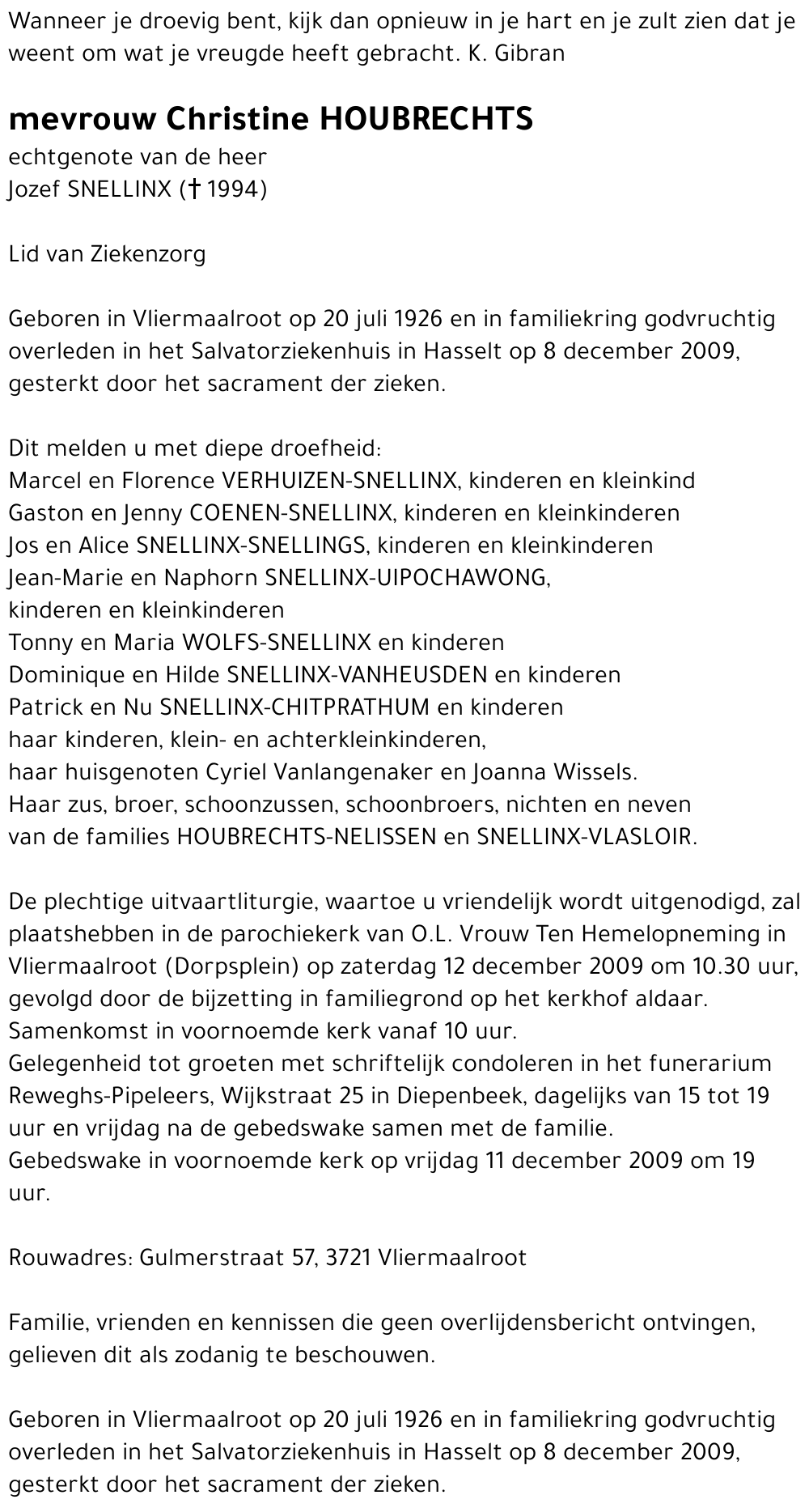 Wanneer je droevig bent, kijk dan opnieuw in je hart en je zult zien dat je weent om wat je vreugde heeft gebracht. K. Gibran

mevrouw Christine HOUBRECHTS
echtgenote van de heer
Jozef SNELLINX († 1994)

Lid van Ziekenzorg

Geboren in Vliermaalroot op 20 juli 1926 en in familiekring godvruchtig overleden in het Salvatorziekenhuis in Hasselt op 8 december 2009, gesterkt door het sacrament der zieken.

Dit melden u met diepe droefheid:
Marcel en Florence VERHUIZEN-SNELLINX, kinderen en kleinkind
Gaston en Jenny COENEN-SNELLINX, kinderen en kleinkinderen
Jos en Alice SNELLINX-SNELLINGS, kinderen en kleinkinderen
Jean-Marie en Naphorn SNELLINX-UIPOCHAWONG,
kinderen en kleinkinderen
Tonny en Maria WOLFS-SNELLINX en kinderen
Dominique en Hilde SNELLINX-VANHEUSDEN en kinderen
Patrick en Nu SNELLINX-CHITPRATHUM en kinderen
haar kinderen, klein- en achterkleinkinderen,
haar huisgenoten Cyriel Vanlangenaker en Joanna Wissels.
Haar zus, broer, schoonzussen, schoonbroers, nichten en neven
van de families HOUBRECHTS-NELISSEN en SNELLINX-VLASLOIR.

De plechtige uitvaartliturgie, waartoe u vriendelijk wordt uitgenodigd, zal plaatshebben in de parochiekerk van O.L. Vrouw Ten Hemelopneming in Vliermaalroot (Dorpsplein) op zaterdag 12 december 2009 om 10.30 uur, gevolgd door de bijzetting in familiegrond op het kerkhof aldaar.
Samenkomst in voornoemde kerk vanaf 10 uur.
Gelegenheid tot groeten met schriftelijk condoleren in het funerarium Reweghs-Pipeleers, Wijkstraat 25 in Diepenbeek, dagelijks van 15 tot 19 uur en vrijdag na de gebedswake samen met de familie.
Gebedswake in voornoemde kerk op vrijdag 11 december 2009 om 19 uur.

Rouwadres: Gulmerstraat 57, 3721 Vliermaalroot

Familie, vrienden en kennissen die geen overlijdensbericht ontvingen, gelieven dit als zodanig te beschouwen.

Geboren in Vliermaalroot op 20 juli 1926 en in familiekring godvruchtig overleden in het Salvatorziekenhuis in Hasselt op 8 december 2009, gesterkt door het sacrament der zieken.